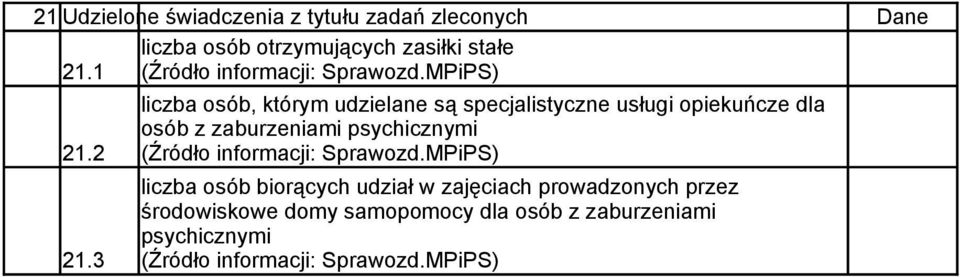 | 21 | Udzielone świadczenia z tytułu zadań zleconych | Dane |
|---|---|---|
| 21.1 | liczba osób otrzymujących zasiłki stałe (Źródło informacji: Sprawozd.MPiPS) | |
| 21.2 | liczba osób, którym udzielane są specjalistyczne usługi opiekuńcze dla osób z zaburzeniami psychicznymi (Źródło informacji: Sprawozd.MPiPS) | |
| 21.3 | liczba osób biorących udział w zajęciach prowadzonych przez środowiskowe domy samopomocy dla osób z zaburzeniami psychicznymi (Źródło informacji: Sprawozd.MPiPS) | |